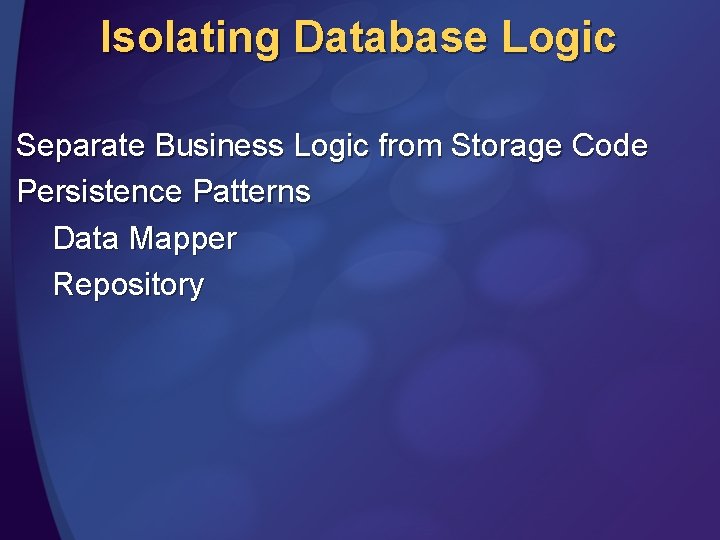 Isolating Database Logic

Separate Business Logic from Storage Code

Persistence Patterns

Data Mapper

Repository